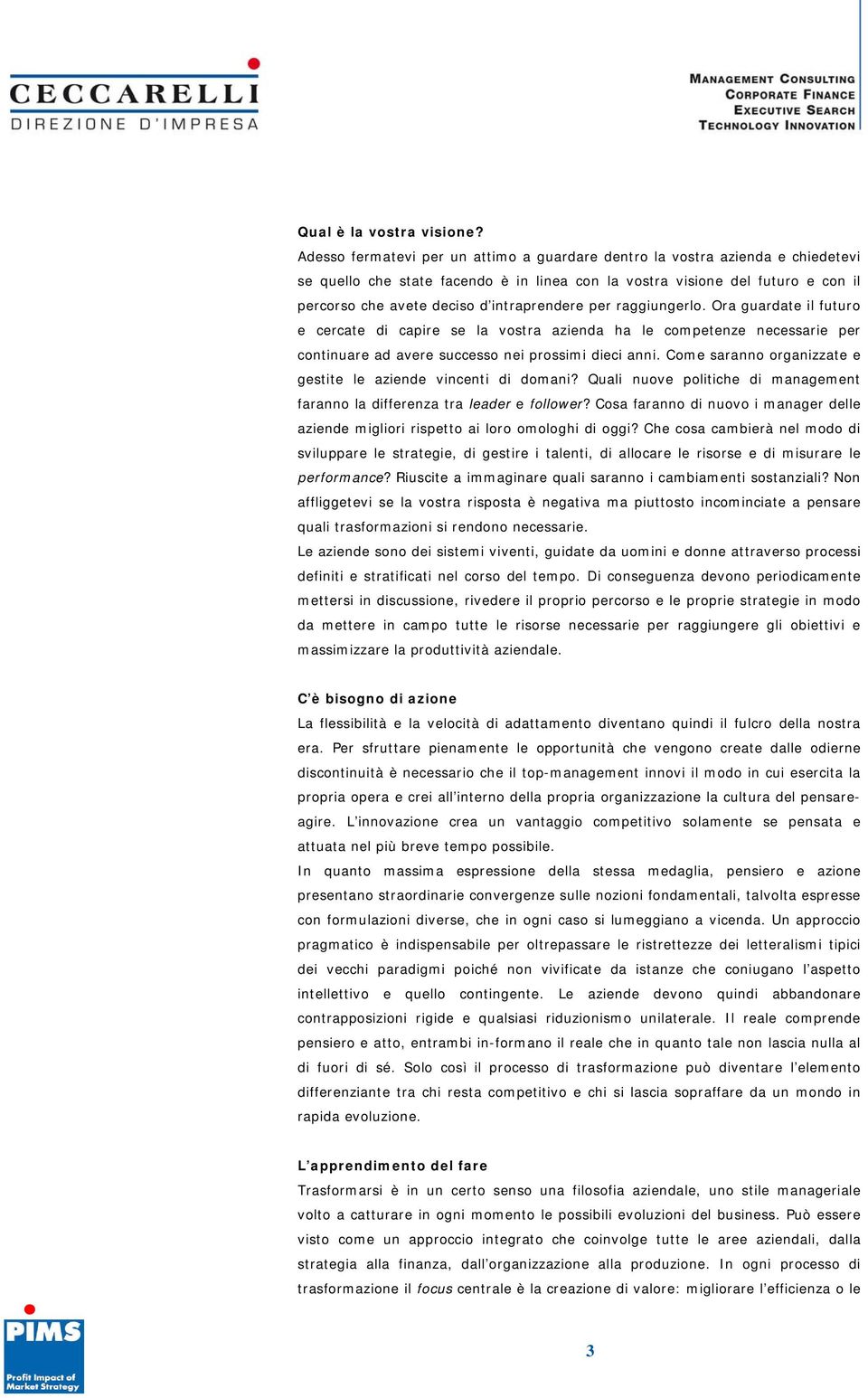 CECCARELLI
DIREZIONE D'IMPRESA

MANAGEMENT CONSULTING
CORPORATE FINANCE
EXECUTIVE SEARCH
TECHNOLOGY INNOVATION

Qual è la vostra visione?
Adesso fermatevi per un attimo a guardare dentro la vostra azienda e chiedetevi se quello che state facendo è in linea con la vostra visione del futuro e con il percorso che avete deciso d'intraprendere per raggiungerlo. Ora guardate il futuro e cercate di capire se la vostra azienda ha le competenze necessarie per continuare ad avere successo nei prossimi dieci anni. Come saranno organizzate e gestite le aziende vincenti di domani? Quali nuove politiche di management faranno la differenza tra leader e follower? Cosa faranno di nuovo i manager delle aziende migliori rispetto ai loro omologhi di oggi? Che cosa cambierà nel modo di sviluppare le strategie, di gestire i talenti, di allocare le risorse e di misurare le performance? Riuscite a immaginare quali saranno i cambiamenti sostanziali? Non affliggetevi se la vostra risposta è negativa ma piuttosto incominciate a pensare quali trasformazioni si rendono necessarie.
Le aziende sono dei sistemi viventi, guidate da uomini e donne attraverso processi definiti e stratificati nel corso del tempo. Di conseguenza devono periodicamente mettersi in discussione, rivedere il proprio percorso e le proprie strategie in modo da mettere in campo tutte le risorse necessarie per raggiungere gli obiettivi e massimizzare la produttività aziendale.

C'è bisogno di azione
La flessibilità e la velocità di adattamento diventano quindi il fulcro della nostra era. Per sfruttare pienamente le opportunità che vengono create dalle odierne discontinuità è necessario che il top-management innovi il modo in cui esercita la propria opera e crei all'interno della propria organizzazione la cultura del pensare-agire. L'innovazione crea un vantaggio competitivo solamente se pensata e attuata nel più breve tempo possibile.
In quanto massima espressione della stessa medaglia, pensiero e azione presentano straordinarie convergenze sulle nozioni fondamentali, talvolta espresse con formulazioni diverse, che in ogni caso si lumeggiano a vicenda. Un approccio pragmatico è indispensabile per oltrepassare le ristrettezze dei letteralismi tipici dei vecchi paradigmi poiché non vivificate da istanze che coniugano l'aspetto intellettivo e quello contingente. Le aziende devono quindi abbandonare contrapposizioni rigide e qualsiasi riduzionismo unilaterale. Il reale comprende pensiero e atto, entrambi in-formano il reale che in quanto tale non lascia nulla al di fuori di sé. Solo così il processo di trasformazione può diventare l'elemento differenziante tra chi resta competitivo e chi si lascia sopraffare da un mondo in rapida evoluzione.

L'apprendimento del fare
Trasformarsi è in un certo senso una filosofia aziendale, uno stile manageriale volto a catturare in ogni momento le possibili evoluzioni del business. Può essere visto come un approccio integrato che coinvolge tutte le aree aziendali, dalla strategia alla finanza, dall'organizzazione alla produzione. In ogni processo di trasformazione il focus centrale è la creazione di valore: migliorare l'efficienza o le

PIMS
Profit Impact of Market Strategy

3